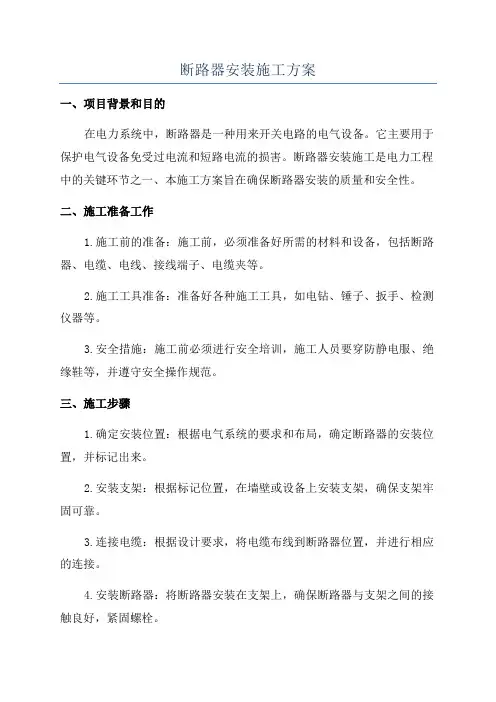 断路器安装施工方案

一、项目背景和目的

在电力系统中，断路器是一种用来开关电路的电气设备。它主要用于保护电气设备免受过电流和短路电流的损害。断路器安装施工是电力工程中的关键环节之一、本施工方案旨在确保断路器安装的质量和安全性。

二、施工准备工作

1.施工前的准备：施工前，必须准备好所需的材料和设备，包括断路器、电缆、电线、接线端子、电缆夹等。

2.施工工具准备：准备好各种施工工具，如电钻、锤子、扳手、检测仪器等。

3.安全措施：施工前必须进行安全培训，施工人员要穿防静电服、绝缘鞋等，并遵守安全操作规范。

三、施工步骤

1.确定安装位置：根据电气系统的要求和布局，确定断路器的安装位置，并标记出来。

2.安装支架：根据标记位置，在墙壁或设备上安装支架，确保支架牢固可靠。

3.连接电缆：根据设计要求，将电缆布线到断路器位置，并进行相应的连接。

4.安装断路器：将断路器安装在支架上，确保断路器与支架之间的接触良好，紧固螺栓。